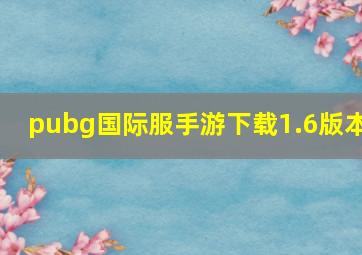 pubg国际服手游下载1.6版本